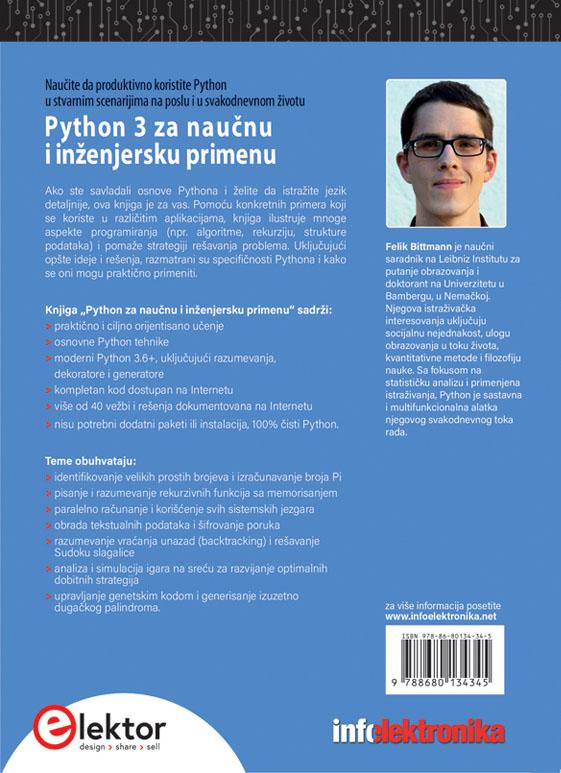 Naučite da produktivno koristite Python u stvarnim scenarijima na poslu i u svakodnevnom životu

Python 3 za naučnu i inženjersku primenu

Ako ste savladali osnove Pythona i želite da istražite jezik detaljnije, ova knjiga je za vas. Pomoću konkretnih primera koji se koriste u različitim aplikacijama, knjiga ilustruje mnoge aspekte programiranja (npr. algoritme, rekurziju, strukture podataka) i pomaže strategiji rešavanja problema. Uključujući opšte ideje i rešenja, razmatrani su specifičnosti Pythona i kako se oni mogu praktično primeniti.

Knjiga „Python za naučnu i inženjersku primenu" sadrži:
> praktično i ciljno orijentisano učenje
> osnovne Python tehnike
> moderni Python 3.6+, uključujući razumevanja, dekoratore i generatore
> kompletan kod dostupan na Internetu
> više od 40 vežbi i rešenja dokumentovana na Internetu
> nisu potrebni dodatni paketi ili instalacija, 100% čisti Python.

Teme obuhvataju:
> identifikovanje velikih prostih brojeva i izračunavanje broja Pi
> pisanje i razumevanje rekurzivnih funkcija sa memorisanjem
> paralelno računanje i korišćenje svih sistemskih jezgara
> obrada tekstualnih podataka i šifrovanje poruka
> razumevanje vraćanja unazad (backtracking) i rešavanje Sudoku slagalice
> analiza i simulacija igara na sreću za razvijanje optimalnih dobitnih strategija
> upravljanje genetskim kodom i generisanje izuzetno dugačkog palindroma.

Felik Bittmann je naučni saradnik na Leibniz Institutu za putanje obrazovanja i doktorant na Univerzitetu u Bambergu, u Nemačkoj. Njegova istraživačka interesovanja uključuju socijalnu nejednakost, ulogu obrazovanja u toku života, kvantitativne metode i filozofiju nauke. Sa fokusom na statističku analizu i primenjena istraživanja, Python je sastavna i multifunkcionalna alatka njegovog svakodnevnog toka rada.

za više informacija posetite
www.infoelektronika.net

ISBN 978-86-80134-34-5
9 788680 134345

elektor
design > share > sell

infoelektronika